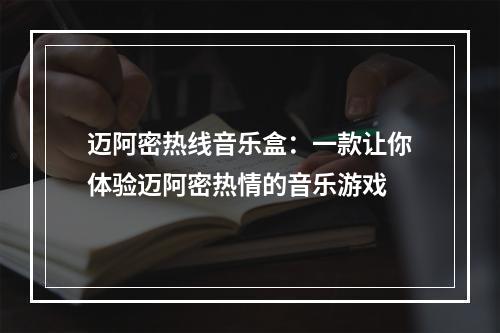 迈阿密热线音乐盒：一款让你体验迈阿密热情的音乐游戏